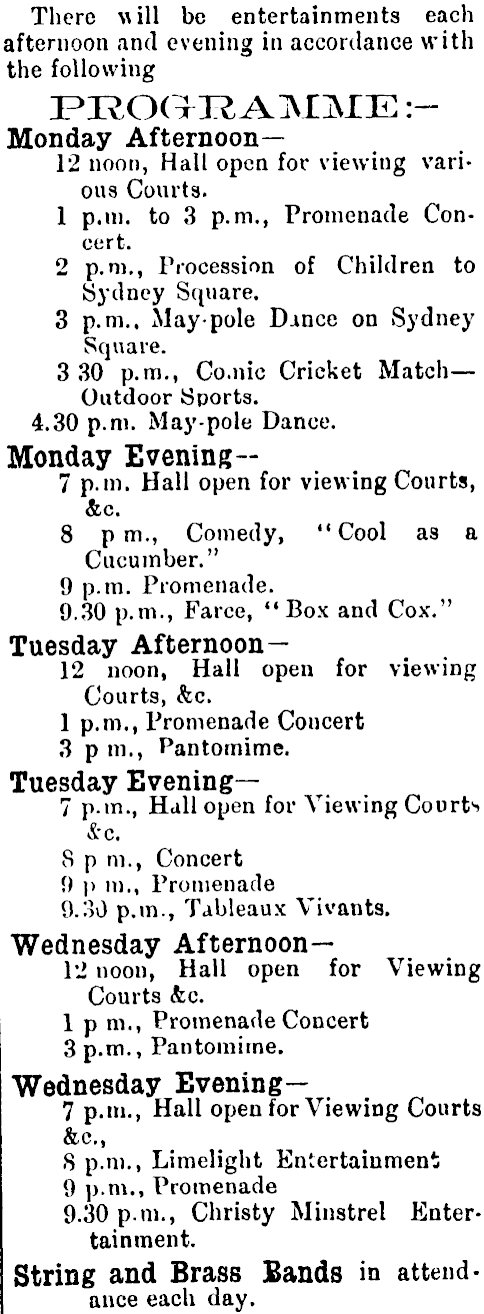 There will be entertainments each afternoon and evening in accordance with the following

PROGRAMME:—

Monday Afternoon—
12 noon, Hall open for viewing various Courts.
1 p.m. to 3 p.m., Promenade Concert.
2 p.m., Procession of Children to Sydney Square.
3 p.m., May-pole Dance on Sydney Square.
3 30 p.m., Comic Cricket Match—Outdoor Sports.
4.30 p.m. May-pole Dance.

Monday Evening--
7 p.m. Hall open for viewing Courts, &c.
8 p m., Comedy, "Cool as a Cucumber."
9 p.m. Promenade.
9.30 p.m., Farce, "Box and Cox."

Tuesday Afternoon—
12 noon, Hall open for viewing Courts, &c.
1 p.m., Promenade Concert
3 p m., Pantomime.

Tuesday Evening—
7 p.m., Hall open for Viewing Courts &c.
8 p m., Concert
9 p m., Promenade
9.30 p.m., Tableaux Vivants.

Wednesday Afternoon—
12 noon, Hall open for Viewing Courts &c.
1 p m., Promenade Concert
3 p.m., Pantomime.

Wednesday Evening—
7 p.m., Hall open for Viewing Courts &c.,
8 p.m., Limelight Entertainment
9 p.m., Promenade
9.30 p.m., Christy Minstrel Entertainment.

String and Brass Bands in attendance each day.